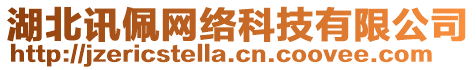 湖北讯佩网络科技有限公司
http://jzericstella.cn.coovee.com